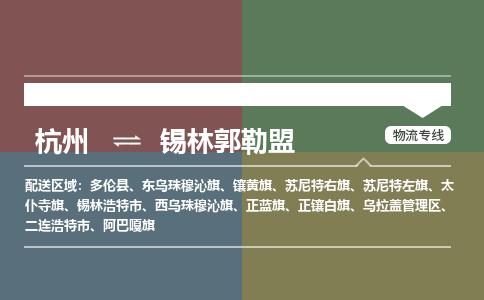 杭州 ⇌ 锡林郭勒盟

物流专线

配送区域：多伦县、东乌珠穆沁旗、镶黄旗、苏尼特右旗、苏尼特左旗、太仆寺旗、锡林浩特市、西乌珠穆沁旗、正蓝旗、正镶白旗、乌拉盖管理区、二连浩特市、阿巴嘎旗